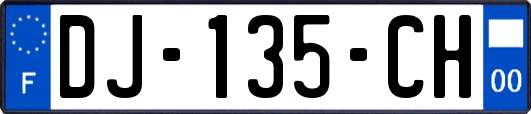 F

DJ-135-CH

00